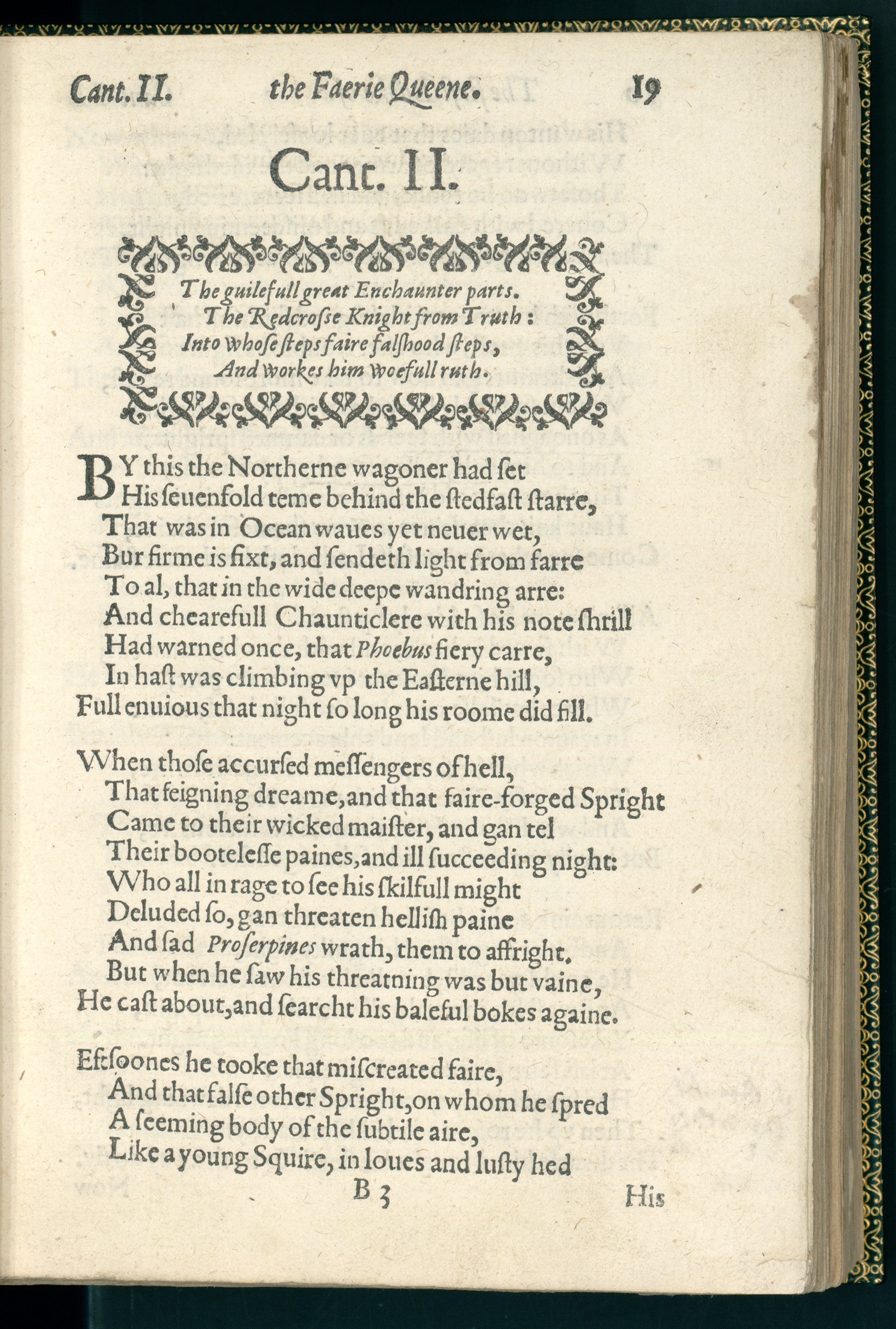 Cant. II. the Faerie Queene. 19

Cant. II.

The guilefull great Enchaunter parts.
The Redcrosse Knight from Truth:
Into whose steps faire falshood steps,
And workes him woefull ruth.

BY this the Northerne wagoner had set
His seuenfold teme behind the stedfast starre,
That was in Ocean waues yet neuer wet,
Bur firme is fixt, and sendeth light from farre
To al, that in the wide deepe wandring arre:
And chearefull Chaunticlere with his note shrill
Had warned once, that Phoebus fiery carre,
In hast was climbing vp the Easterne hill,
Full enuious that night so long his roome did fill.

When those accursed messengers of hell,
That feigning dreame, and that faire-forged Spright
Came to their wicked maister, and gan tel
Their bootelesse paines, and ill succeeding night:
Who all in rage to see his skilfull might
Deluded so, gan threaten hellish paine
And sad Proserpines wrath, them to affright.
But when he saw his threatning was but vaine,
He cast about, and searcht his baleful bokes againe.

Eftsoones he tooke that miscreated faire,
And that false other Spright, on whom he spred
A seeming body of the subtile aire,
Like a young Squire, in loues and lusty hed

B 3 His